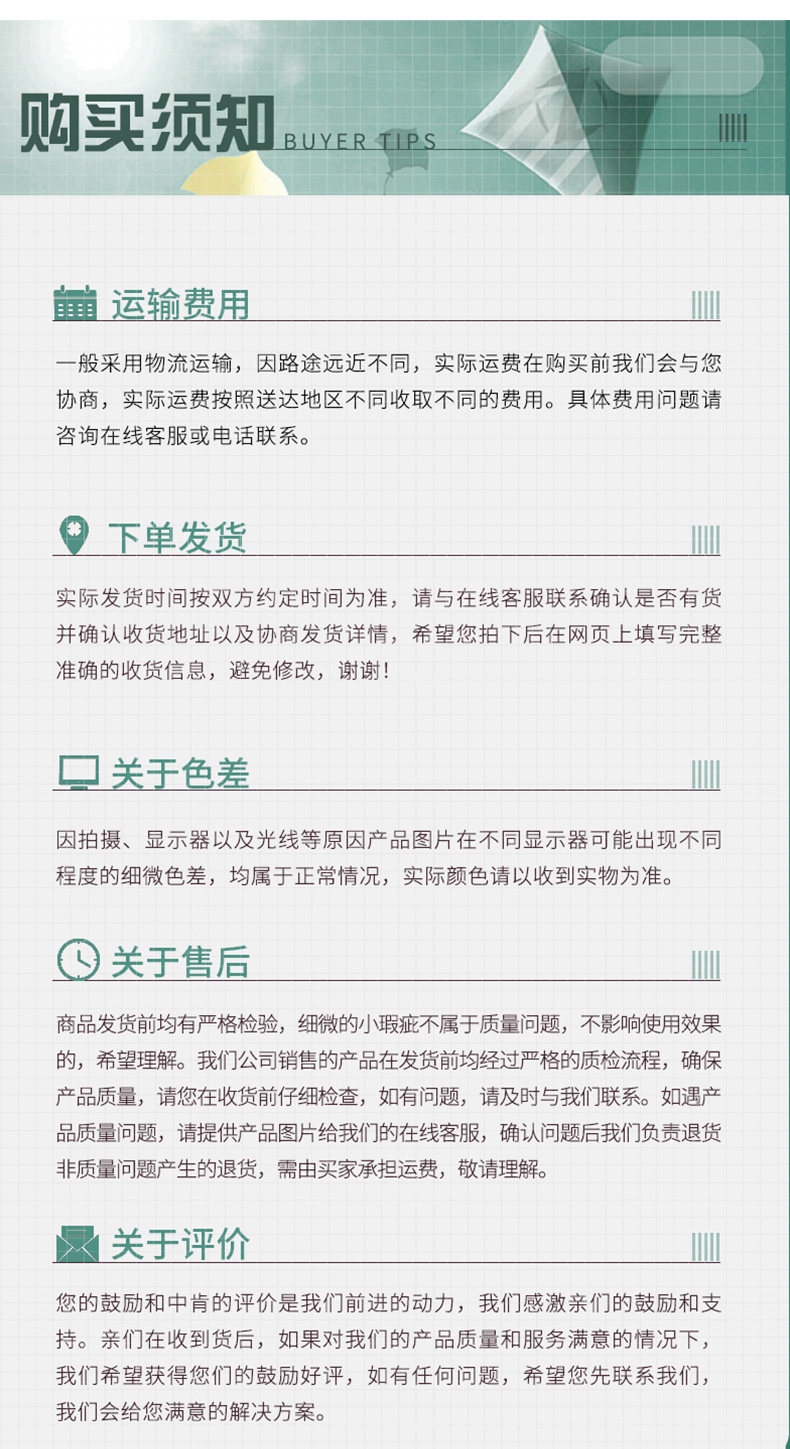 购买须知 BUYER TIPS

运输费用

一般采用物流运输，因路途远近不同，实际运费在购买前我们会与您协商，实际运费按照送达地区不同收取不同的费用。具体费用问题请咨询在线客服或电话联系。

下单发货

实际发货时间按双方约定时间为准，请与在线客服联系确认是否有货并确认收货地址以及协商发货详情，希望您拍下后在网页上填写完整准确的收货信息，避免修改，谢谢！

关于色差

因拍摄、显示器以及光线等原因产品图片在不同显示器可能出现不同程度的细微色差，均属于正常情况，实际颜色请以收到实物为准。

关于售后

商品发货前均有严格检验，细微的小瑕疵不属于质量问题，不影响使用效果的，希望理解。我们公司销售的产品在发货前均经过严格的质检流程，确保产品质量，请您在收货前仔细检查，如有问题，请及时与我们联系。如遇产品质量问题，请提供产品图片给我们的在线客服，确认问题后我们负责退货非质量问题产生的退货，需由买家承担运费，敬请理解。

关于评价

您的鼓励和中肯的评价是我们前进的动力，我们感激亲们的鼓励和支持。亲们在收到货后，如果对我们的产品质量和服务满意的情况下，我们希望获得您们的鼓励好评，如有任何问题，希望您先联系我们，我们会给您满意的解决方案。